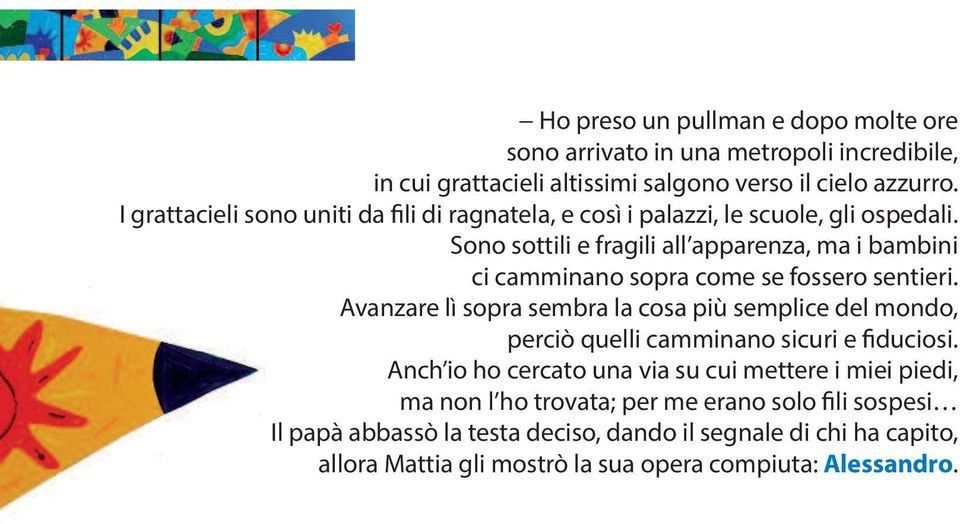 – Ho preso un pullman e dopo molte ore
sono arrivato in una metropoli incredibile,
in cui grattacieli altissimi salgono verso il cielo azzurro.
I grattacieli sono uniti da fili di ragnatela, e così i palazzi, le scuole, gli ospedali.
Sono sottili e fragili all'apparenza, ma i bambini
ci camminano sopra come se fossero sentieri.
Avanzare lì sopra sembra la cosa più semplice del mondo,
perciò quelli camminano sicuri e fiduciosi.
Anch'io ho cercato una via su cui mettere i miei piedi,
ma non l'ho trovata; per me erano solo fili sospesi…
Il papà abbassò la testa deciso, dando il segnale di chi ha capito,
allora Mattia gli mostrò la sua opera compiuta: Alessandro.